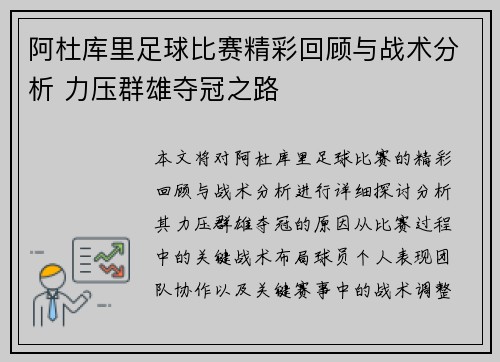 阿杜库里足球比赛精彩回顾与战术分析 力压群雄夺冠之路

本文将对阿杜库里足球比赛的精彩回顾与战术分析进行详细探讨分析其力压群雄夺冠的原因从比赛过程中的关键战术布局球员个人表现团队协作以及关键赛事中的战术调整